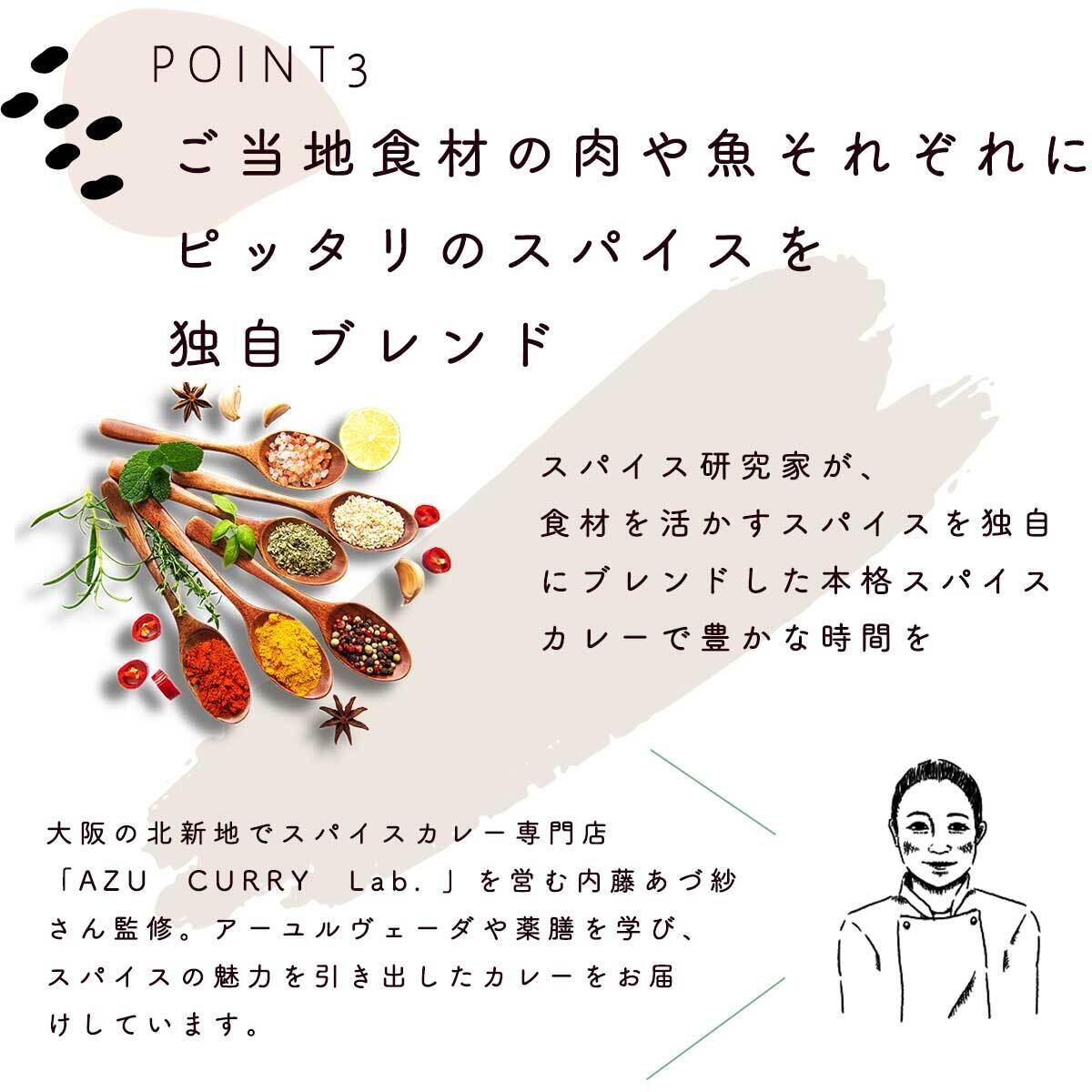 POINT3

ご当地食材の肉や魚それぞれに
ピッタリのスパイスを
独自ブレンド

スパイス研究家が、食材を活かすスパイスを独自にブレンドした本格スパイスカレーで豊かな時間を

大阪の北新地でスパイスカレー専門店「AZU CURRY Lab.」を営む内藤あづ紗さん監修。アーユルヴェーダや薬膳を学び、スパイスの魅力を引き出したカレーをお届けしています。